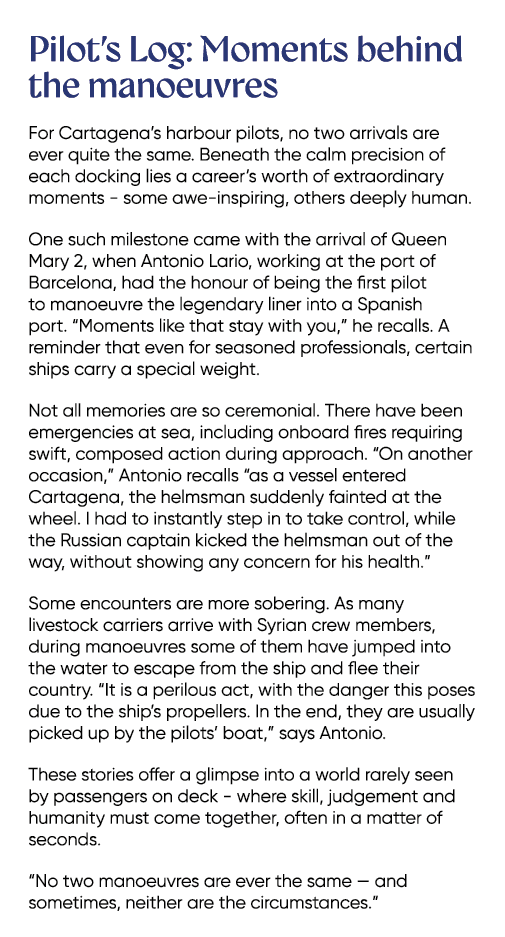 Pilot's Log: Moments behind the manoeuvres

For Cartagena's harbour pilots, no two arrivals are ever quite the same. Beneath the calm precision of each docking lies a career's worth of extraordinary moments - some awe-inspiring, others deeply human.

One such milestone came with the arrival of Queen Mary 2, when Antonio Lario, working at the port of Barcelona, had the honour of being the first pilot to manoeuvre the legendary liner into a Spanish port. "Moments like that stay with you," he recalls. A reminder that even for seasoned professionals, certain ships carry a special weight.

Not all memories are so ceremonial. There have been emergencies at sea, including onboard fires requiring swift, composed action during approach. "On another occasion," Antonio recalls "as a vessel entered Cartagena, the helmsman suddenly fainted at the wheel. I had to instantly step in to take control, while the Russian captain kicked the helmsman out of the way, without showing any concern for his health."

Some encounters are more sobering. As many livestock carriers arrive with Syrian crew members, during manoeuvres some of them have jumped into the water to escape from the ship and flee their country. "It is a perilous act, with the danger this poses due to the ship's propellers. In the end, they are usually picked up by the pilots' boat," says Antonio.

These stories offer a glimpse into a world rarely seen by passengers on deck - where skill, judgement and humanity must come together, often in a matter of seconds.

"No two manoeuvres are ever the same — and sometimes, neither are the circumstances."